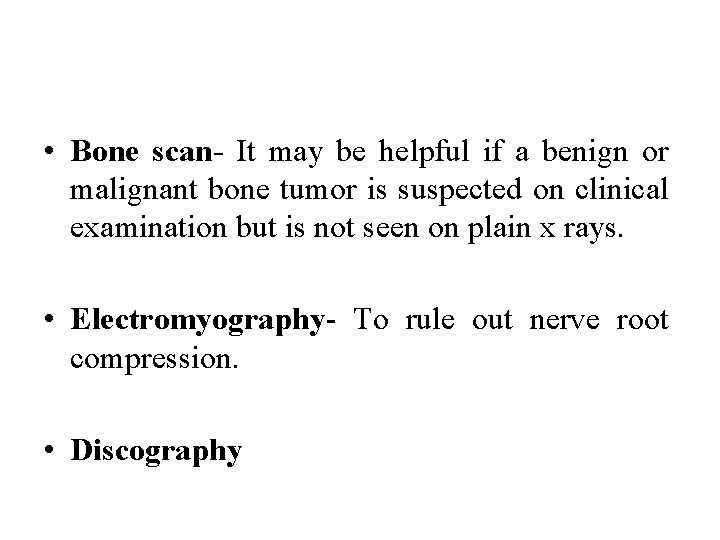 • Bone scan- It may be helpful if a benign or malignant bone tumor is suspected on clinical examination but is not seen on plain x rays.

• Electromyography- To rule out nerve root compression.

• Discography